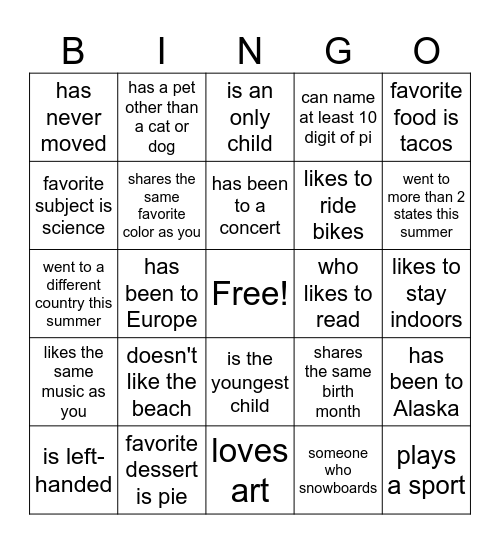 | B | I | N | G | O |
|---|---|---|---|---|
| has never moved | has a pet other than a cat or dog | is an only child | can name at least 10 digit of pi | favorite food is tacos |
| favorite subject is science | shares the same favorite color as you | has been to a concert | likes to ride bikes | went to more than 2 states this summer |
| went to a different country this summer | has been to Europe | Free! | who likes to read | likes to stay indoors |
| likes the same music as you | doesn't like the beach | is the youngest child | shares the same birth month | has been to Alaska |
| is left-handed | favorite dessert is pie | loves art | someone who snowboards | plays a sport |